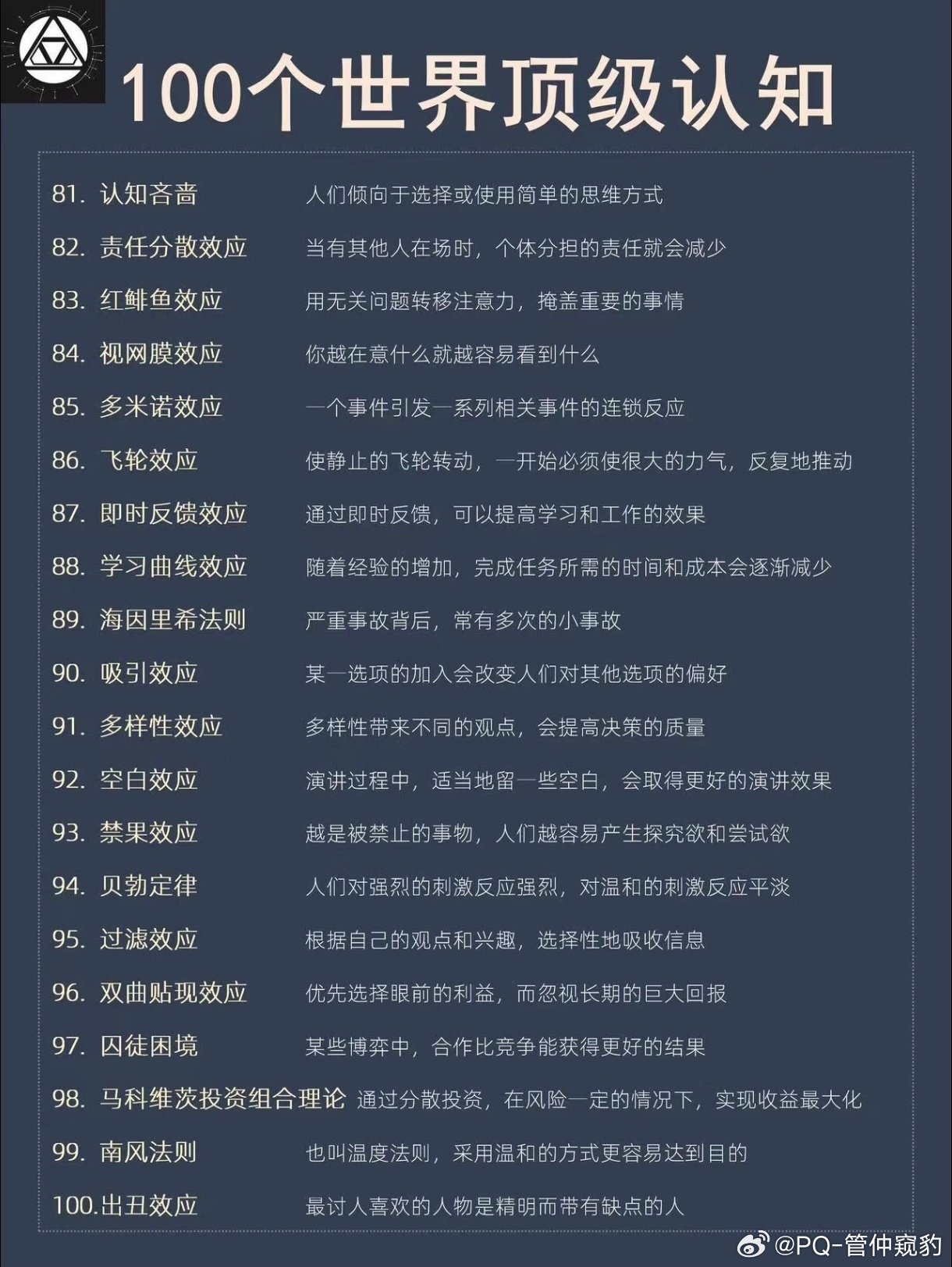 100个世界顶级认知

81. 认知吝啬 人们倾向于选择或使用简单的思维方式
82. 责任分散效应 当有其他人在场时，个体分担的责任就会减少
83. 红鲱鱼效应 用无关问题转移注意力，掩盖重要的事情
84. 视网膜效应 你越在意什么就越容易看到什么
85. 多米诺效应 一个事件引发一系列相关事件的连锁反应
86. 飞轮效应 使静止的飞轮转动，一开始必须使很大的力气，反复地推动
87. 即时反馈效应 通过即时反馈，可以提高学习和工作的效果
88. 学习曲线效应 随着经验的增加，完成任务所需的时间和成本会逐渐减少
89. 海因里希法则 严重事故背后，常有多次的小事故
90. 吸引效应 某一选项的加入会改变人们对其他选项的偏好
91. 多样性效应 多样性带来不同的观点，会提高决策的质量
92. 空白效应 演讲过程中，适当地留一些空白，会取得更好的演讲效果
93. 禁果效应 越是被禁止的事物，人们越容易产生探究欲和尝试欲
94. 贝勃定律 人们对强烈的刺激反应强烈，对温和的刺激反应平淡
95. 过滤效应 根据自己的观点和兴趣，选择性地吸收信息
96. 双曲贴现效应 优先选择眼前的利益，而忽视长期的巨大回报
97. 囚徒困境 某些博弈中，合作比竞争能获得更好的结果
98. 马科维茨投资组合理论 通过分散投资，在风险一定的情况下，实现收益最大化
99. 南风法则 也叫温度法则，采用温和的方式更容易达到目的
100.出丑效应 最讨人喜欢的人物是精明而带有缺点的人

@PQ-管仲窥豹